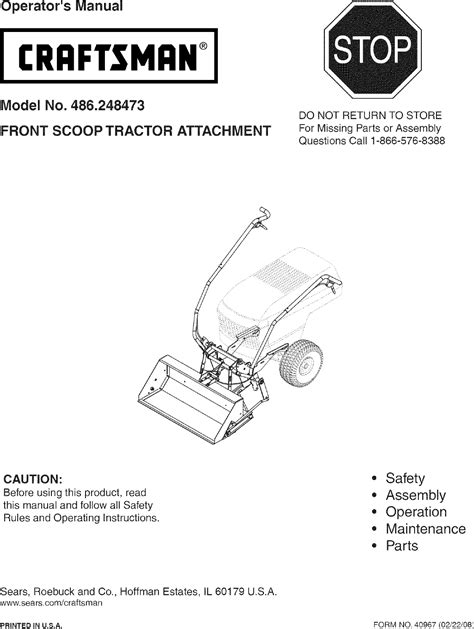 Operator's Manual

CRAFTSMAN®

STOP

Model No. 486.248473

FRONT SCOOP TRACTOR ATTACHMENT

DO NOT RETURN TO STORE
For Missing Parts or Assembly
Questions Call 1-866-576-8388

CAUTION:
Before using this product, read this manual and follow all Safety Rules and Operating Instructions.

• Safety
• Assembly
• Operation
• Maintenance
• Parts

Sears, Roebuck and Co., Hoffman Estates, IL 60179 U.S.A.
www.sears.com/craftsman

PRINTED IN U.S.A.

FORM NO. 40967 (02/22/08)